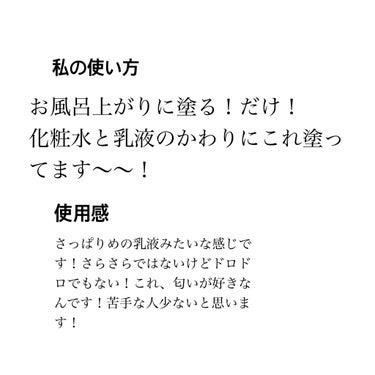 私の使い方

お風呂上がりに塗る！だけ！
化粧水と乳液のかわりにこれ塗ってます〜〜！

使用感

さっぱりめの乳液みたいな感じです！さらさらではないけどドロドロでもない！これ、匂いが好きなんです！苦手な人少ないと思います！